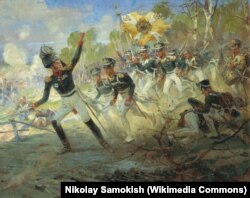 Nikolay Samokish (Wikimedia Commons)